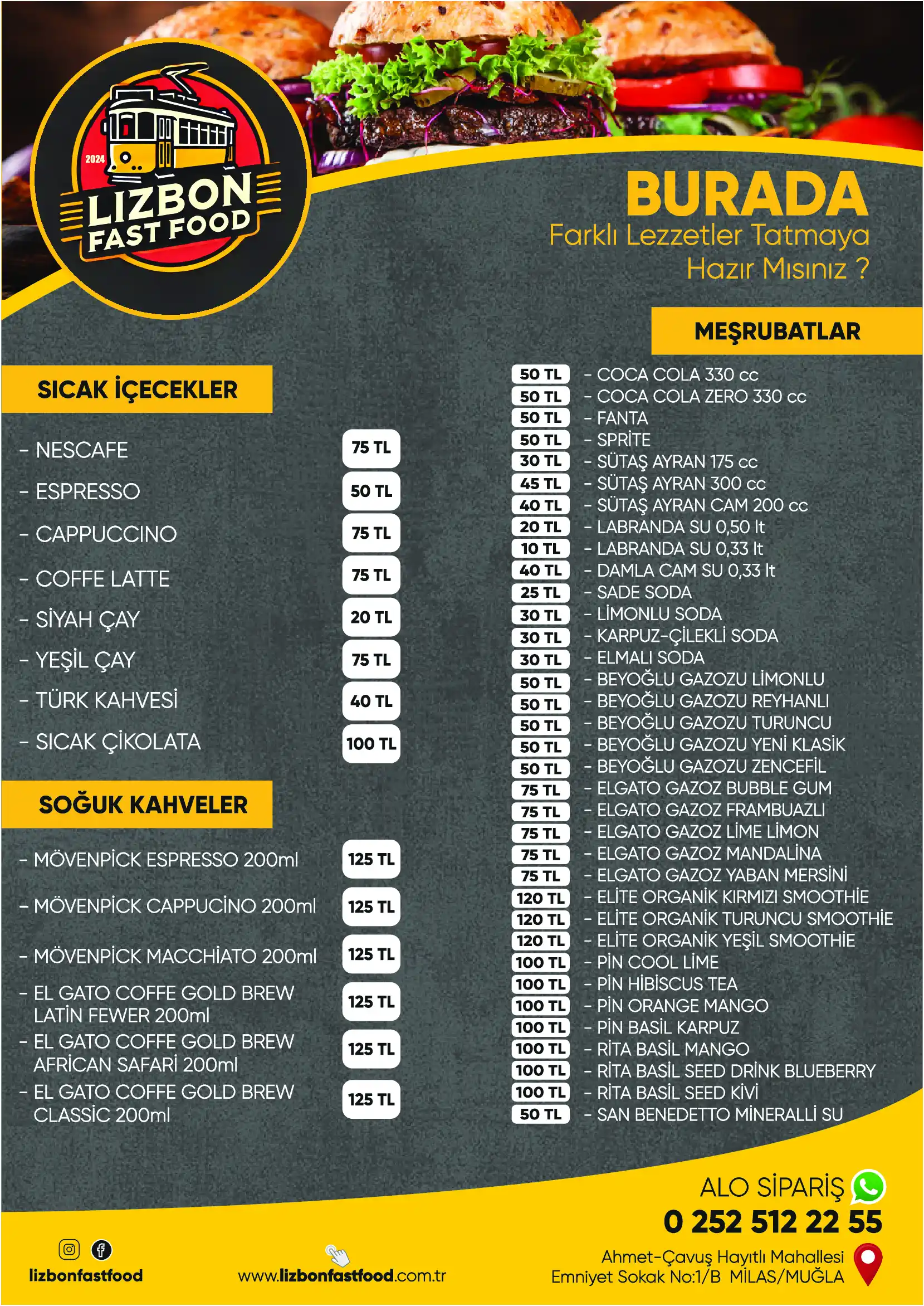 2024
LIZBON
FAST FOOD

BURADA
Farklı Lezzetler Tatmaya Hazır Mısınız ?

SICAK İÇECEKLER

- NESCAFE 75 TL
- ESPRESSO 50 TL
- CAPPUCCINO 75 TL
- COFFE LATTE 75 TL
- SİYAH ÇAY 20 TL
- YEŞİL ÇAY 75 TL
- TÜRK KAHVESİ 40 TL
- SICAK ÇİKOLATA 100 TL

SOĞUK KAHVELER

- MÖVENPİCK ESPRESSO 200ml 125 TL
- MÖVENPİCK CAPPUCİNO 200ml 125 TL
- MÖVENPİCK MACCHİATO 200ml 125 TL
- EL GATO COFFE GOLD BREW LATİN FEWER 200ml 125 TL
- EL GATO COFFE GOLD BREW AFRİCAN SAFARİ 200ml 125 TL
- EL GATO COFFE GOLD BREW CLASSİC 200ml 125 TL

MEŞRUBATLAR

50 TL - COCA COLA 330 cc
50 TL - COCA COLA ZERO 330 cc
50 TL - FANTA
50 TL - SPRİTE
30 TL - SÜTAŞ AYRAN 175 cc
45 TL - SÜTAŞ AYRAN 300 cc
40 TL - SÜTAŞ AYRAN CAM 200 cc
20 TL - LABRANDA SU 0,50 lt
10 TL - LABRANDA SU 0,33 lt
40 TL - DAMLA CAM SU 0,33 lt
25 TL - SADE SODA
30 TL - LİMONLU SODA
30 TL - KARPUZ-ÇİLEKLİ SODA
30 TL - ELMALI SODA
50 TL - BEYOĞLU GAZOZU LİMONLU
50 TL - BEYOĞLU GAZOZU REYHANLI
50 TL - BEYOĞLU GAZOZU TURUNCU
50 TL - BEYOĞLU GAZOZU YENİ KLASİK
50 TL - BEYOĞLU GAZOZU ZENCEFİL
75 TL - ELGATO GAZOZ BUBBLE GUM
75 TL - ELGATO GAZOZ FRAMBUAZLI
75 TL - ELGATO GAZOZ LİME LİMON
75 TL - ELGATO GAZOZ MANDALİNA
75 TL - ELGATO GAZOZ YABAN MERSİNİ
120 TL - ELİTE ORGANİK KIRMIZI SMOOTHİE
120 TL - ELİTE ORGANİK TURUNCU SMOOTHİE
120 TL - ELİTE ORGANİK YEŞİL SMOOTHİE
100 TL - PİN COOL LİME
100 TL - PİN HİBİSCUS TEA
100 TL - PİN ORANGE MANGO
100 TL - PİN BASİL KARPUZ
100 TL - RİTA BASİL MANGO
100 TL - RİTA BASİL SEED DRİNK BLUEBERRY
100 TL - RİTA BASİL SEED KİVİ
50 TL - SAN BENEDETTO MİNERALLİ SU

ALO SİPARİŞ
0 252 512 22 55

lizbonfastfood
www.lizbonfastfood.com.tr
Ahmet-Çavuş Hayıtlı Mahallesi
Emniyet Sokak No:1/B MİLAS/MUĞLA